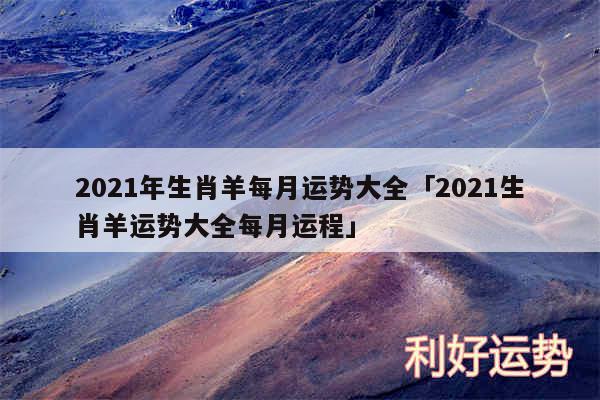 2021年生肖羊每月运势大全「2021生肖羊运势大全每月运程」

利好运势